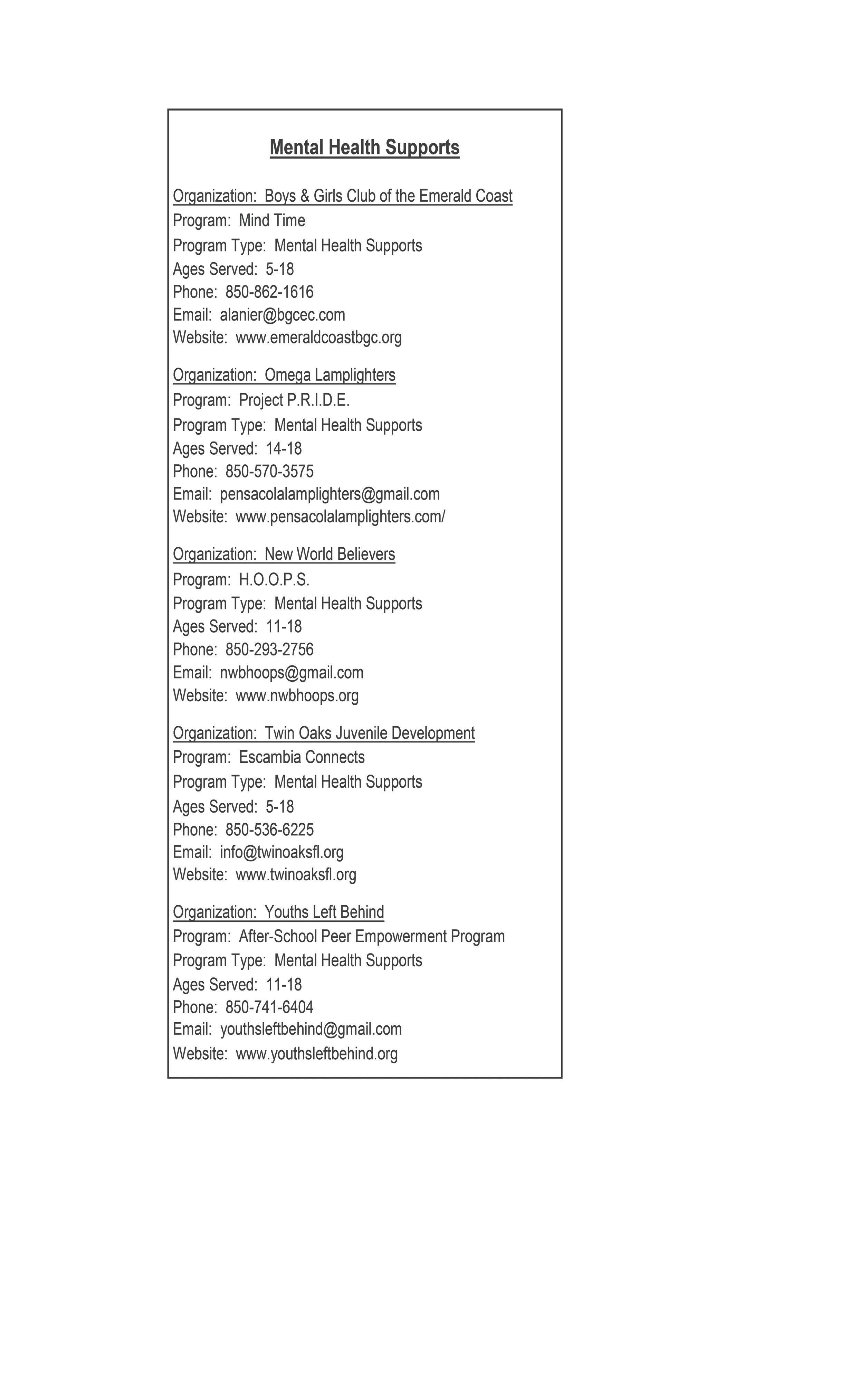 Mental Health Supports

Organization: Boys & Girls Club of the Emerald Coast
Program: Mind Time
Program Type: Mental Health Supports
Ages Served: 5-18
Phone: 850-862-1616
Email: alanier@bgcec.com
Website: www.emeraldcoastbgc.org

Organization: Omega Lamplighters
Program: Project P.R.I.D.E.
Program Type: Mental Health Supports
Ages Served: 14-18
Phone: 850-570-3575
Email: pensacolalamplighters@gmail.com
Website: www.pensacolalamplighters.com/

Organization: New World Believers
Program: H.O.O.P.S.
Program Type: Mental Health Supports
Ages Served: 11-18
Phone: 850-293-2756
Email: nwbhoops@gmail.com
Website: www.nwbhoops.org

Organization: Twin Oaks Juvenile Development
Program: Escambia Connects
Program Type: Mental Health Supports
Ages Served: 5-18
Phone: 850-536-6225
Email: info@twinoaksfl.org
Website: www.twinoaksfl.org

Organization: Youths Left Behind
Program: After-School Peer Empowerment Program
Program Type: Mental Health Supports
Ages Served: 11-18
Phone: 850-741-6404
Email: youthsleftbehind@gmail.com
Website: www.youthsleftbehind.org